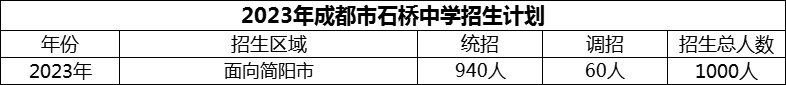 2023年成都市石桥中学招生计划

| 年份 | 招生区域 | 统招 | 调招 | 招生总人数 |
|---|---|---|---|---|
| 2023年 | 面向简阳市 | 940人 | 60人 | 1000人 |